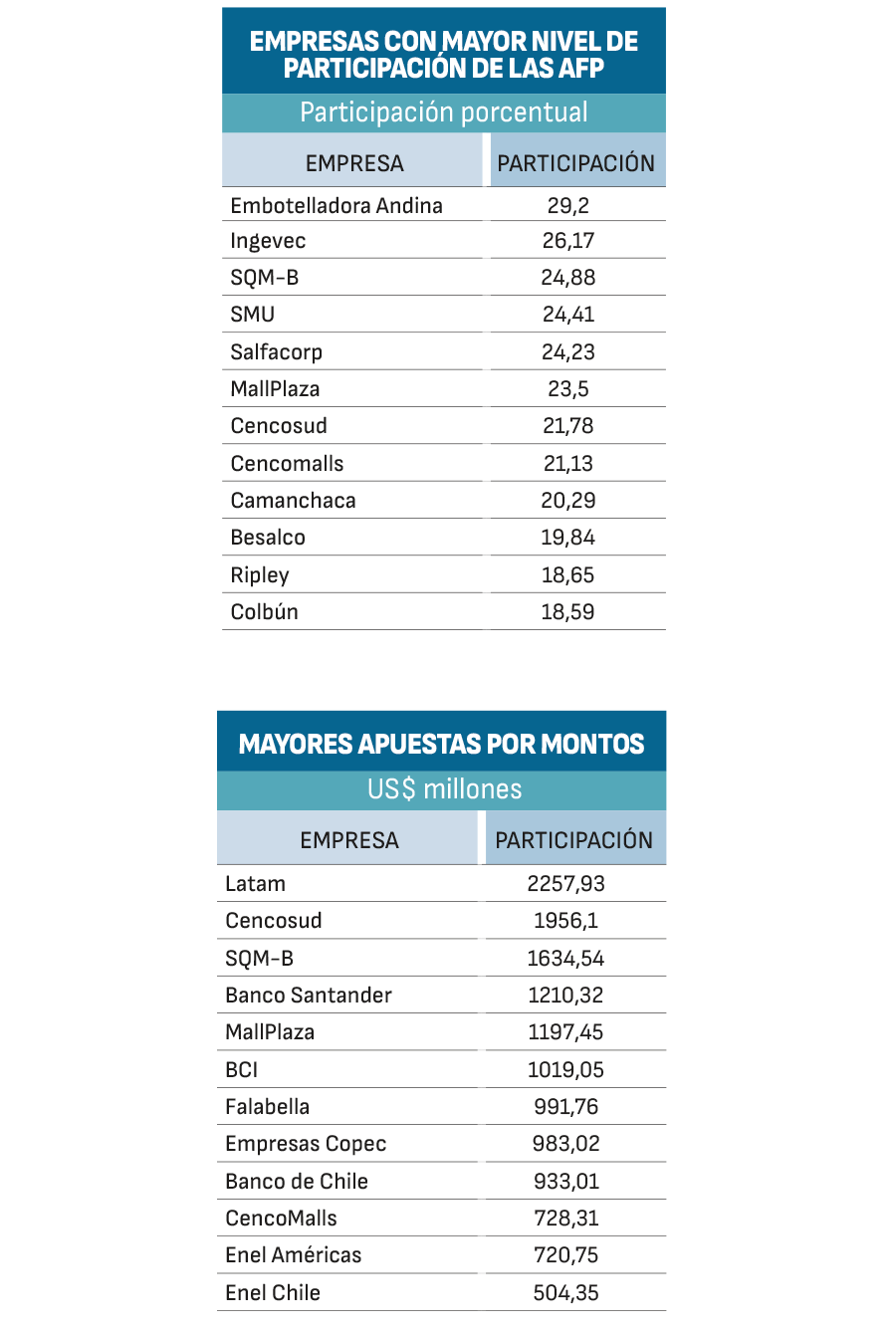 EMPRESAS CON MAYOR NIVEL DE PARTICIPACIÓN DE LAS AFP

Participación porcentual

| EMPRESA | PARTICIPACIÓN |
|---|---|
| Embotelladora Andina | 29,2 |
| Ingevec | 26,17 |
| SQM-B | 24,88 |
| SMU | 24,41 |
| Salfacorp | 24,23 |
| MallPlaza | 23,5 |
| Cencosud | 21,78 |
| Cencomalls | 21,13 |
| Camanchaca | 20,29 |
| Besalco | 19,84 |
| Ripley | 18,65 |
| Colbún | 18,59 |

MAYORES APUESTAS POR MONTOS

US$ millones

| EMPRESA | PARTICIPACIÓN |
|---|---|
| Latam | 2257,93 |
| Cencosud | 1956,1 |
| SQM-B | 1634,54 |
| Banco Santander | 1210,32 |
| MallPlaza | 1197,45 |
| BCI | 1019,05 |
| Falabella | 991,76 |
| Empresas Copec | 983,02 |
| Banco de Chile | 933,01 |
| CencoMalls | 728,31 |
| Enel Américas | 720,75 |
| Enel Chile | 504,35 |